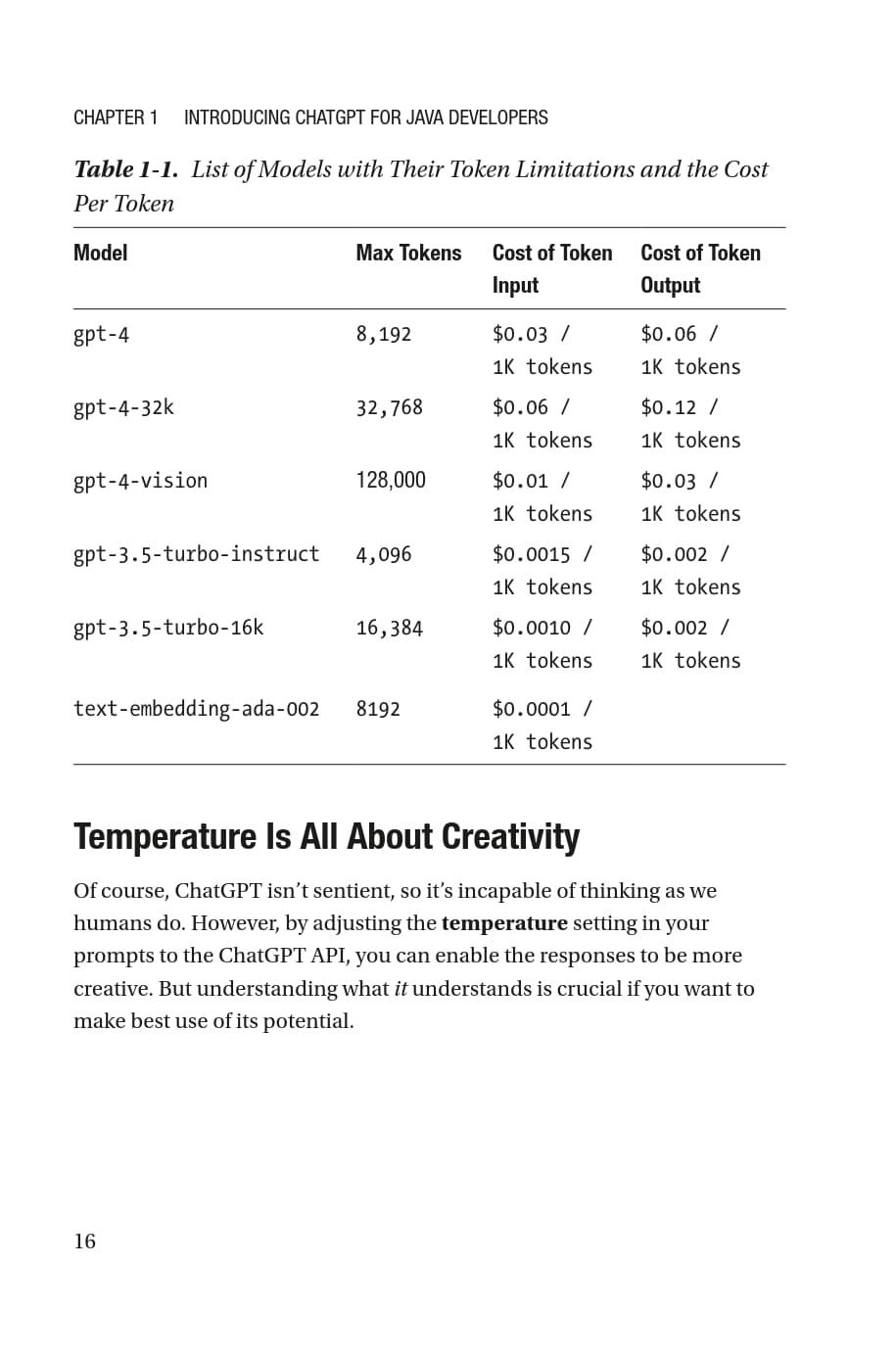 CHAPTER 1 INTRODUCING CHATGPT FOR JAVA DEVELOPERS

Table 1-1. List of Models with Their Token Limitations and the Cost Per Token

| Model | Max Tokens | Cost of Token Input | Cost of Token Output |
|---|---|---|---|
| gpt-4 | 8,192 | \$0.03 / 1K tokens | \$0.06 / 1K tokens |
| gpt-4-32k | 32,768 | \$0.06 / 1K tokens | \$0.12 / 1K tokens |
| gpt-4-vision | 128,000 | \$0.01 / 1K tokens | \$0.03 / 1K tokens |
| gpt-3.5-turbo-instruct | 4,096 | \$0.0015 / 1K tokens | \$0.002 / 1K tokens |
| gpt-3.5-turbo-16k | 16,384 | \$0.0010 / 1K tokens | \$0.002 / 1K tokens |
| text-embedding-ada-002 | 8192 | \$0.0001 / 1K tokens | |

Temperature Is All About Creativity

Of course, ChatGPT isn't sentient, so it's incapable of thinking as we humans do. However, by adjusting the temperature setting in your prompts to the ChatGPT API, you can enable the responses to be more creative. But understanding what it understands is crucial if you want to make best use of its potential.

16